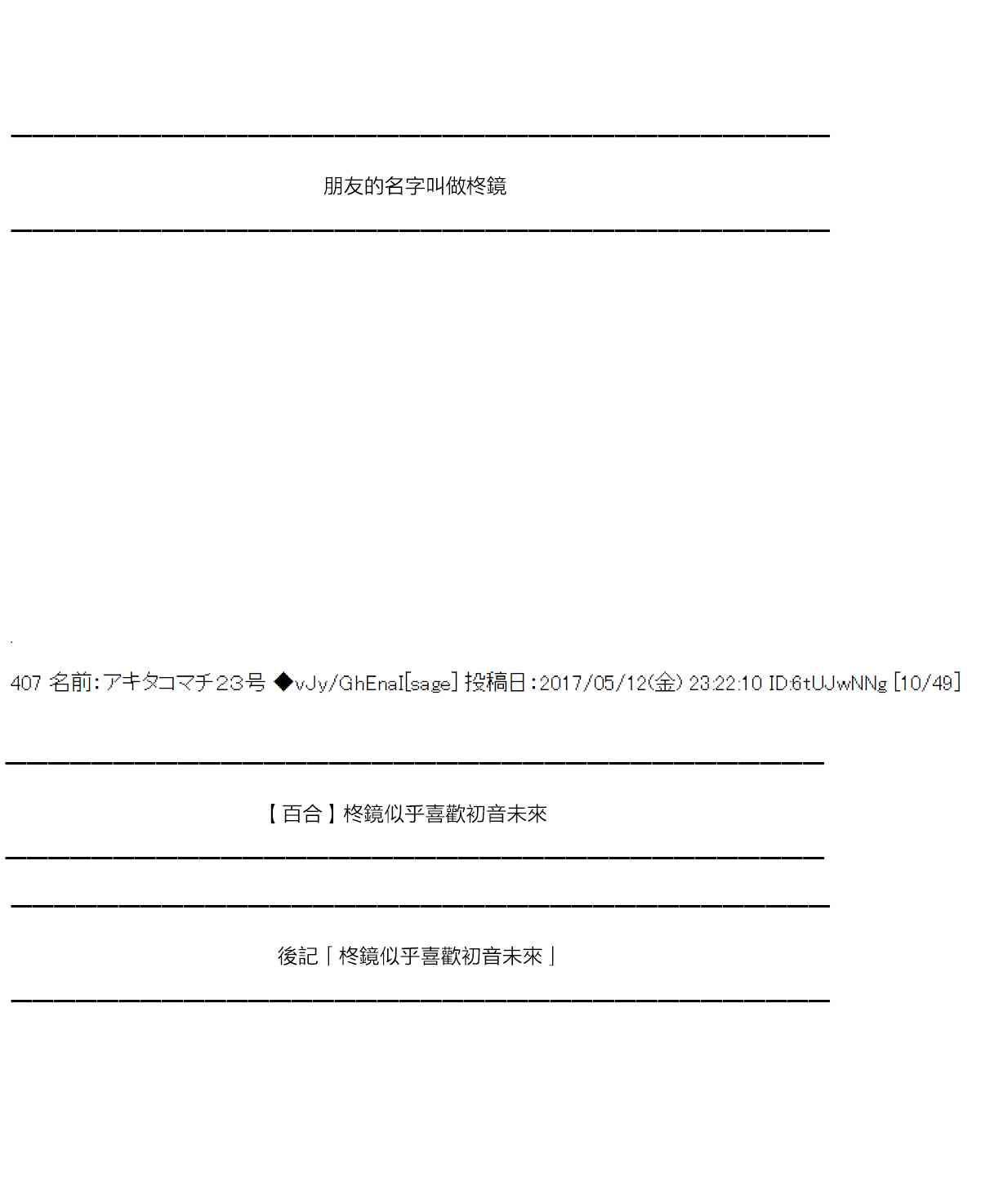 朋友的名字叫做柊鏡

407 名前:アキタコマチ23号 ◆vJy/GhEnaI[sage] 投稿日:2017/05/12(金) 23:22:10 ID:6tUJwNNg [10/49]

【百合】柊鏡似乎喜歡初音未來

後記「柊鏡似乎喜歡初音未來」